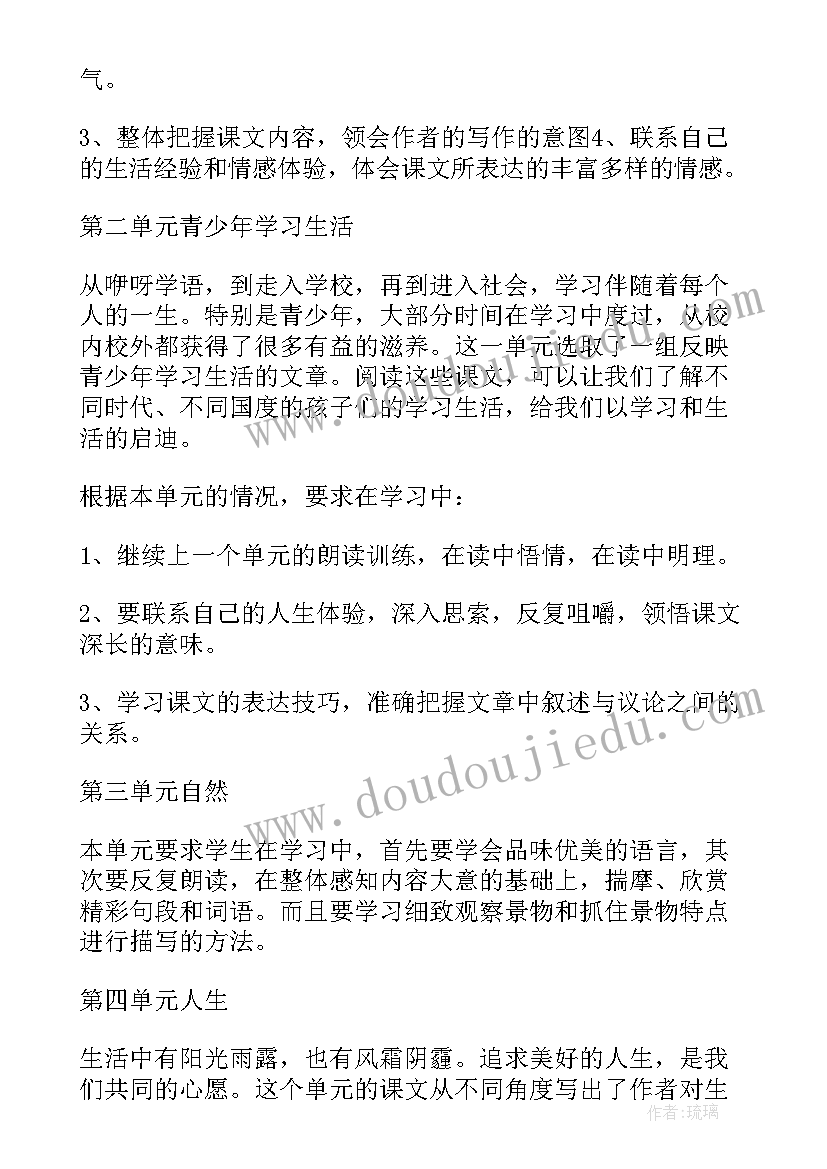 气。

3、整体把握课文内容，领会作者的写作的意图4、联系自己的生活经验和情感体验，体会课文所表达的丰富多样的情感。

第二单元青少年学习生活

从咿呀学语，到走入学校，再到进入社会，学习伴随着每个人的一生。特别是青少年，大部分时间在学习中度过，从校内校外都获得了很多有益的滋养。这一单元选取了一组反映青少年学习生活的文章。阅读这些课文，可以让我们了解不同时代、不同国度的孩子们的学习生活，给我们以学习和生活的启迪。

根据本单元的情况，要求在学习中：

1、继续上一个单元的朗读训练，在读中悟情，在读中明理。

2、要联系自己的人生体验，深入思索，反复咀嚼，领悟课文深长的意味。

3、学习课文的表达技巧，准确把握文章中叙述与议论之间的关系。

第三单元自然

本单元要求学生在学习中，首先要学会品味优美的语言，其次要反复朗读，在整体感知内容大意的基础上，揣摩、欣赏精彩句段和词语。而且要学习细致观察景物和抓住景物特点进行描写的方法。

第四单元人生

生活中有阳光雨露，也有风霜阴霾。追求美好的人生，是我们共同的心愿。这个单元的课文从不同角度写出了作者对生

www.doudoujiedu.com

作者：琉璃